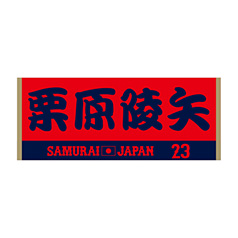 栗原陵矢

SAMURAI JAPAN 23